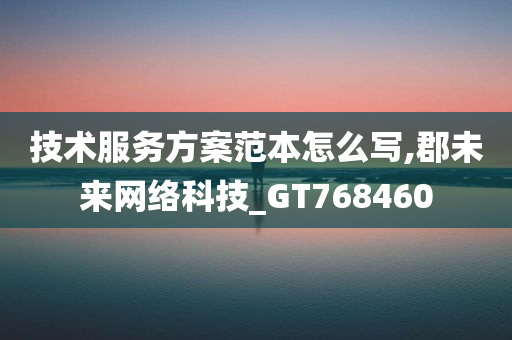 技术服务方案范本怎么写,郡未来网络科技_GT768460